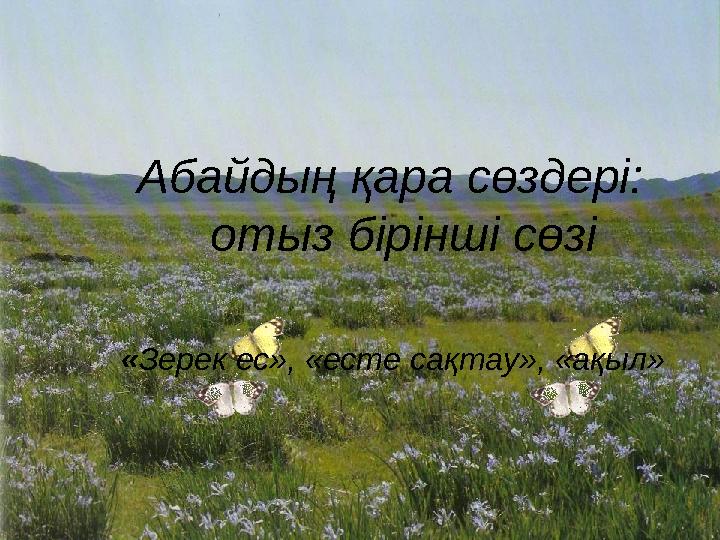 Абайдың қара сөздері: отыз бірінші сөзі

«Зерек ес», «есте сақтау», «ақыл»